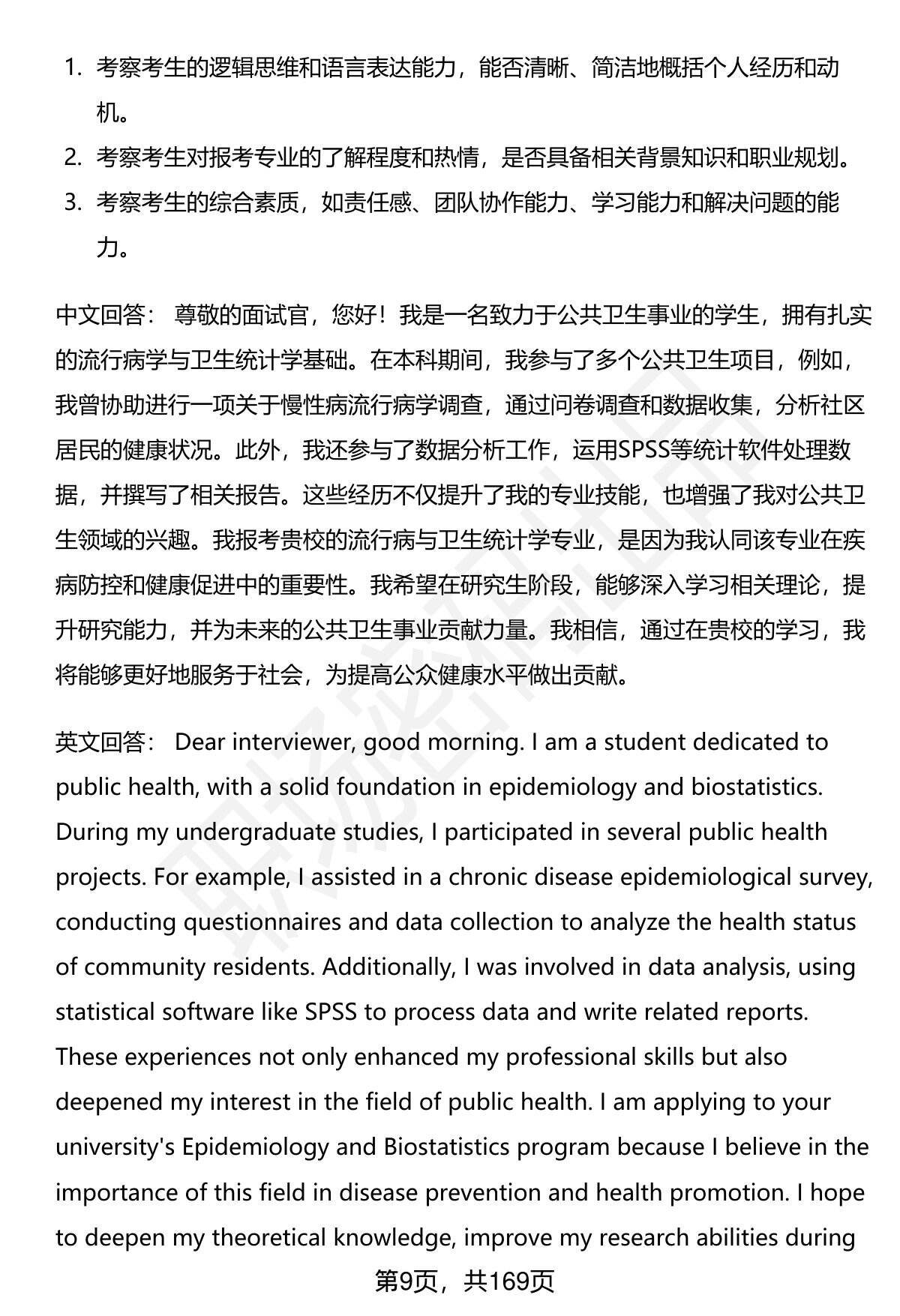 1. 考察考生的逻辑思维和语言表达能力，能否清晰、简洁地概括个人经历和动机。
2. 考察考生对报考专业的了解程度和热情，是否具备相关背景知识和职业规划。
3. 考察考生的综合素质，如责任感、团队协作能力、学习能力和解决问题的能力。

中文回答： 尊敬的面试官，您好！我是一名致力于公共卫生事业的学生，拥有扎实的流行病学与卫生统计学基础。在本科期间，我参与了多个公共卫生项目，例如，我曾协助进行一项关于慢性病流行病学调查，通过问卷调查和数据收集，分析社区居民的健康状况。此外，我还参与了数据分析工作，运用SPSS等统计软件处理数据，并撰写了相关报告。这些经历不仅提升了我的专业技能，也增强了我对公共卫生领域的兴趣。我报考贵校的流行病与卫生统计学专业，是因为我认同该专业在疾病防控和健康促进中的重要性。我希望在研究生阶段，能够深入学习相关理论，提升研究能力，并为未来的公共卫生事业贡献力量。我相信，通过在贵校的学习，我将能够更好地服务于社会，为提高公众健康水平做出贡献。

英文回答： Dear interviewer, good morning. I am a student dedicated to public health, with a solid foundation in epidemiology and biostatistics. During my undergraduate studies, I participated in several public health projects. For example, I assisted in a chronic disease epidemiological survey, conducting questionnaires and data collection to analyze the health status of community residents. Additionally, I was involved in data analysis, using statistical software like SPSS to process data and write related reports. These experiences not only enhanced my professional skills but also deepened my interest in the field of public health. I am applying to your university's Epidemiology and Biostatistics program because I believe in the importance of this field in disease prevention and health promotion. I hope to deepen my theoretical knowledge, improve my research abilities during

第9页，共169页